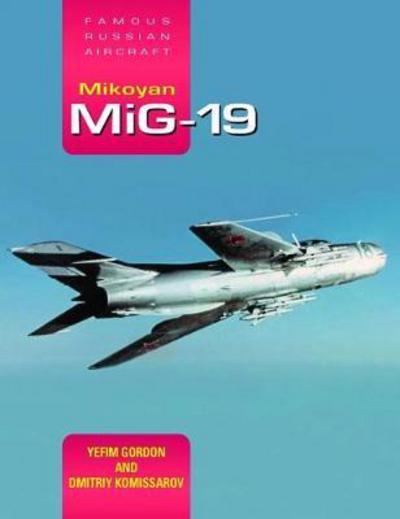 FAMOUS
RUSSIAN
AIRCRAFT

Mikoyan
MiG-19

YEFIM GORDON
AND
DMITRIY KOMISSAROV